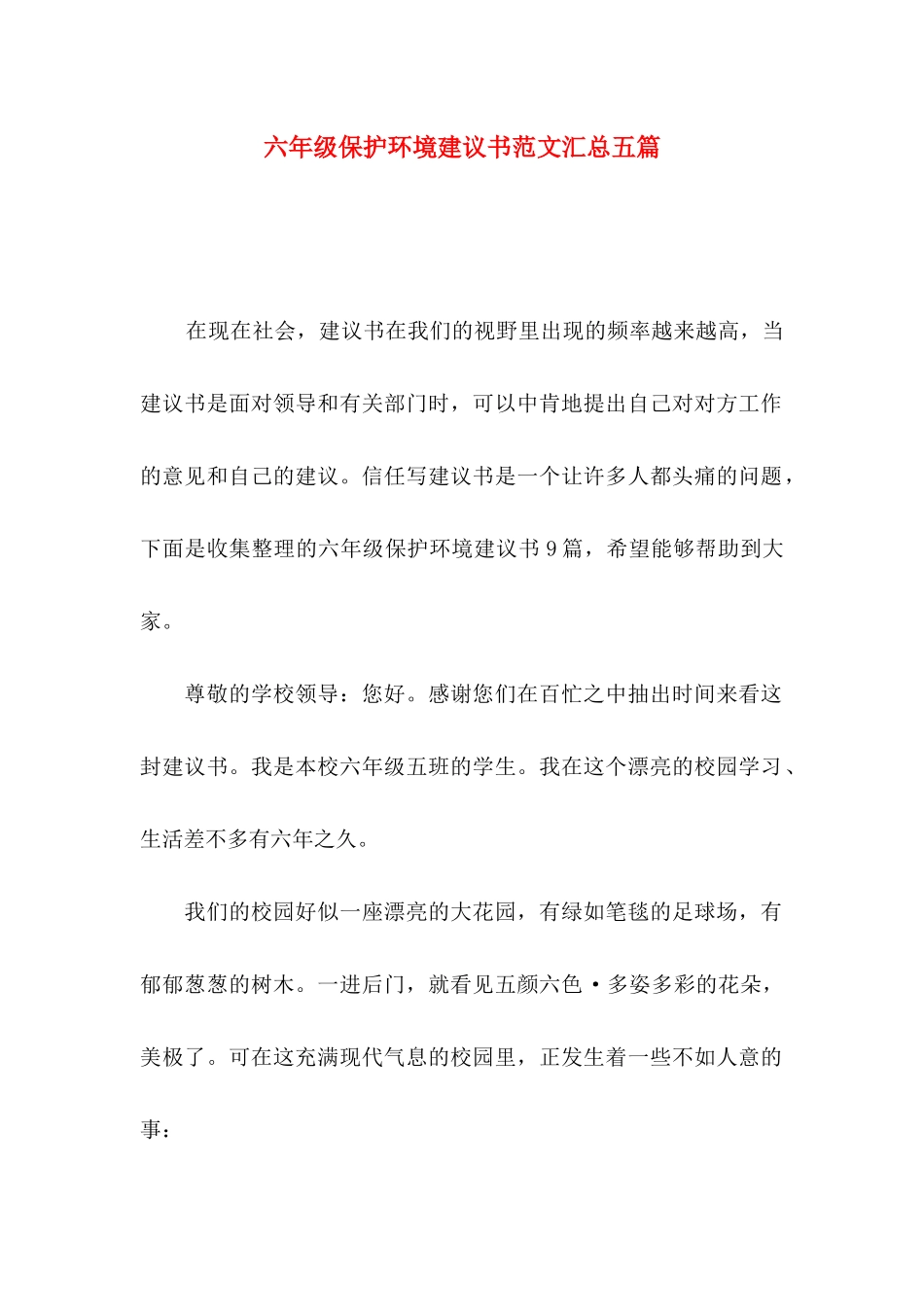 六年级保护环境建议书范文汇总五篇

在现在社会，建议书在我们的视野里出现的频率越来越高，当建议书是面对领导和有关部门时，可以中肯地提出自己对对方工作的意见和自己的建议。信任写建议书是一个让许多人都头痛的问题，下面是收集整理的六年级保护环境建议书9篇，希望能够帮助到大家。

尊敬的学校领导：您好。感谢您们在百忙之中抽出时间来看这封建议书。我是本校六年级五班的学生。我在这个漂亮的校园学习、生活差不多有六年之久。

我们的校园好似一座漂亮的大花园，有绿如笔毯的足球场，有郁郁葱葱的树木。一进后门，就看见五颜六色·多姿多彩的花朵，美极了。可在这充满现代气息的校园里，正发生着一些不如人意的事：